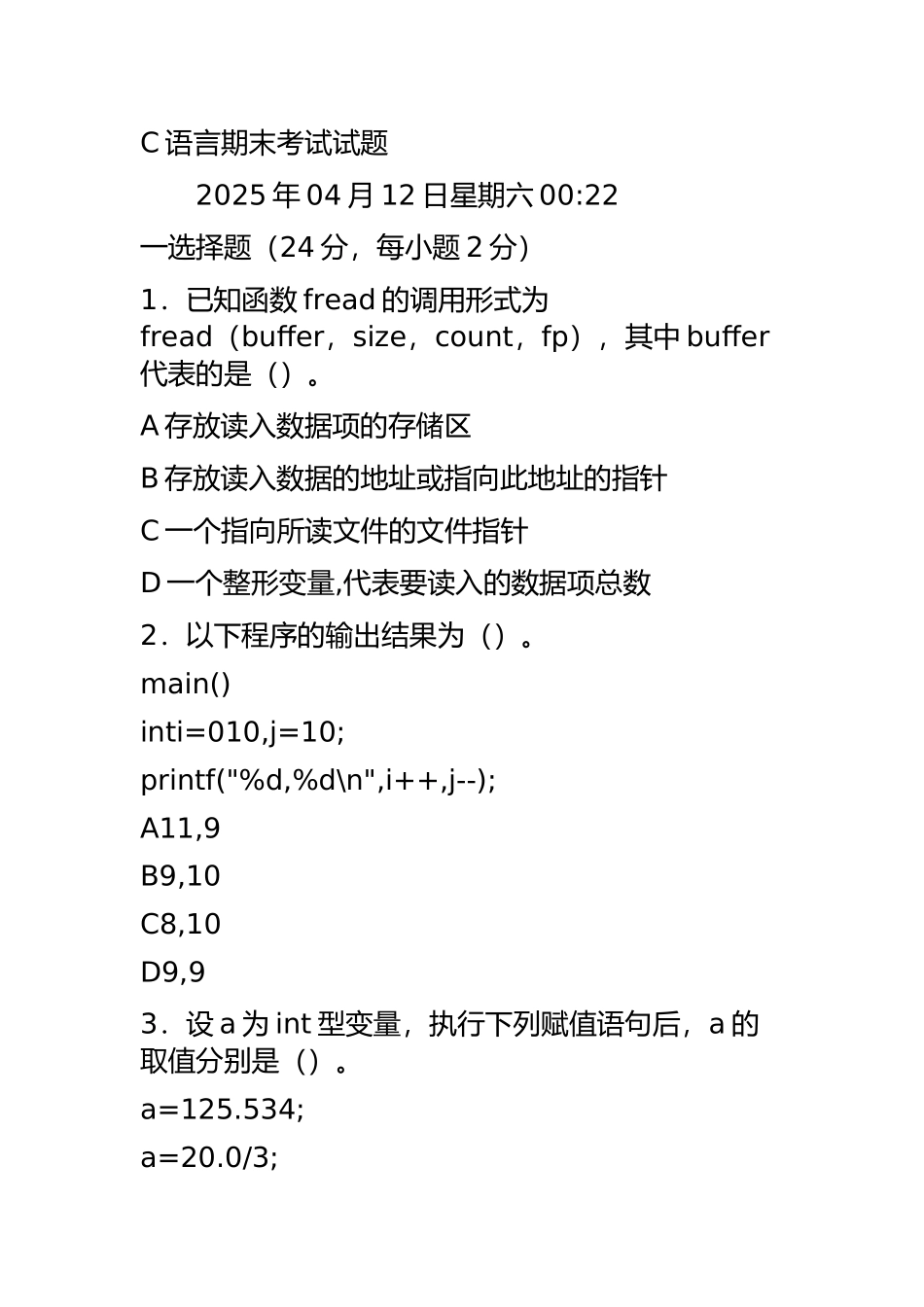 C 语言期末考试试题

2025 年 04 月 12 日星期六 00:22

一选择题（24 分，每小题 2 分）

1．已知函数 fread 的调用形式为 fread（buffer，size，count，fp），其中 buffer 代表的是（）。

A 存放读入数据项的存储区

B 存放读入数据的地址或指向此地址的指针

C 一个指向所读文件的文件指针

D 一个整形变量,代表要读入的数据项总数

2．以下程序的输出结果为（）。

main()

inti=010,j=10;

printf("%d,%d\n",i++,j--);

A11,9

B9,10

C8,10

D9,9

3．设 a 为 int 型变量，执行下列赋值语句后，a 的取值分别是（）。

a=125.534;

a=20.0/3;